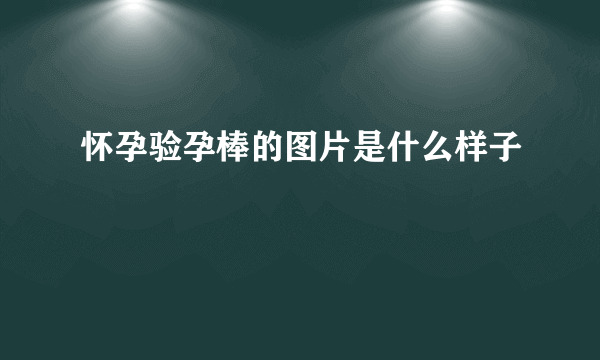 怀孕验孕棒的图片是什么样子